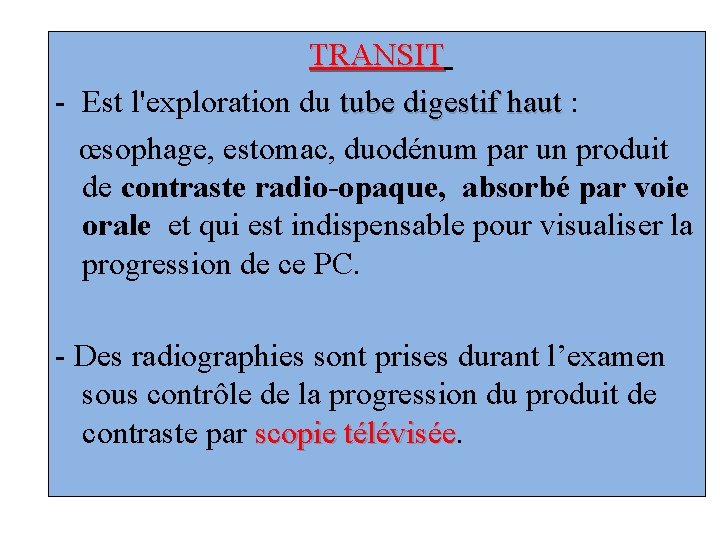 TRANSIT

- Est l'exploration du tube digestif haut :

œsophage, estomac, duodénum par un produit de contraste radio-opaque, absorbé par voie orale et qui est indispensable pour visualiser la progression de ce PC.

- Des radiographies sont prises durant l’examen sous contrôle de la progression du produit de contraste par scopie télévisée.